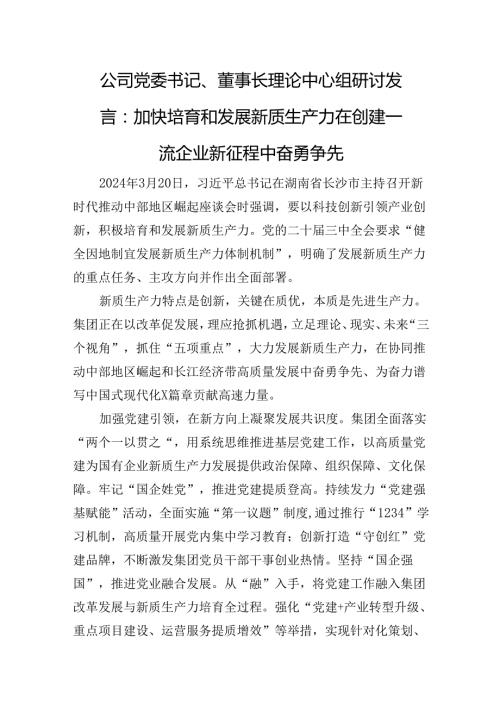 公司党委书记、董事长理论中心组研讨发言：加快培育和发展新质生产力在创建一流企业新征程中奋勇争先

2024年3月20日，习近平总书记在湖南省长沙市主持召开新时代推动中部地区崛起座谈会时强调，要以科技创新引领产业创新，积极培育和发展新质生产力。党的二十届三中全会要求“健全因地制宜发展新质生产力体制机制”，明确了发展新质生产力的重点任务、主攻方向并作出全面部署。

新质生产力特点是创新，关键在质优，本质是先进生产力。集团正在以改革促发展，理应抢抓机遇，立足理论、现实、未来“三个视角”，抓住“五项重点”，大力发展新质生产力，在协同推动中部地区崛起和长江经济带高质量发展中奋勇争先、为奋力谱写中国式现代化X篇章贡献高速力量。

加强党建引领，在新方向上凝聚发展共识度。集团全面落实“两个一以贯之“，用系统思维推进基层党建工作，以高质量党建为国有企业新质生产力发展提供政治保障、组织保障、文化保障。牢记“国企姓党”，推进党建提质登高。持续发力“党建强基赋能”活动，全面实施“第一议题”制度，通过推行“1234”学习机制，高质量开展党内集中学习教育；创新打造“守创红”党建品牌，不断激发集团党员干部干事创业热情。坚持“国企强国”，推进党业融合发展。从“融”入手，将党建工作融入集团改革发展与新质生产力培育全过程。强化“党建+产业转型升级、重点项目建设、运营服务提质增效”等举措，实现针对化策划、